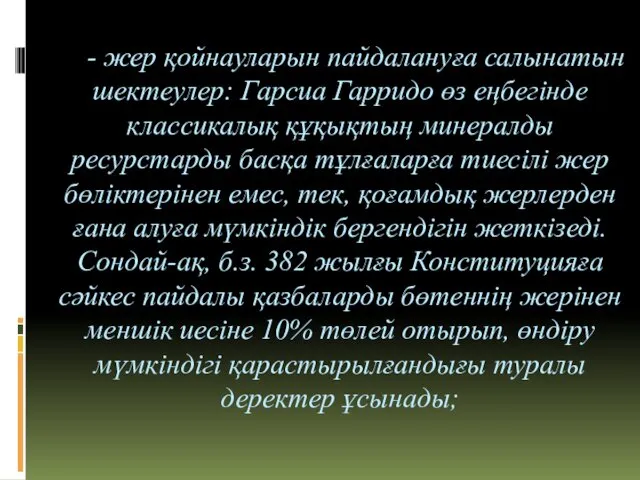 - жер қойнауларын пайдалануға салынатын шектеулер: Гарсиа Гарридо өз еңбегінде классикалық құқықтың минералды ресурстарды басқа тұлғаларға тиесілі жер бөліктерінен емес, тек, қоғамдық жерлерден ғана алуға мүмкіндік бергендігін жеткізеді. Сондай-ақ, б.з. 382 жылғы Конституцияға сәйкес пайдалы қазбаларды бөтеннің жерінен меншік иесіне 10% төлей отырып, өндіру мүмкіндігі қарастырылғандығы туралы деректер ұсынады;